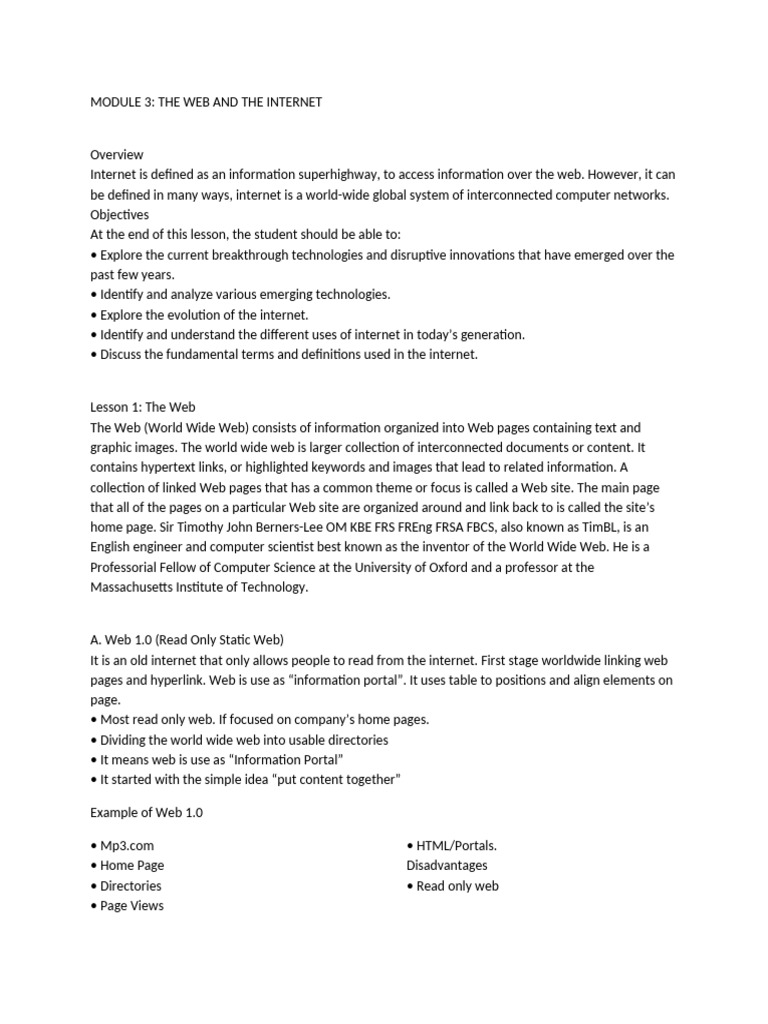 MODULE 3: THE WEB AND THE INTERNET

Overview
Internet is defined as an information superhighway, to access information over the web. However, it can be defined in many ways, internet is a world-wide global system of interconnected computer networks.
Objectives
At the end of this lesson, the student should be able to:
• Explore the current breakthrough technologies and disruptive innovations that have emerged over the past few years.
• Identify and analyze various emerging technologies.
• Explore the evolution of the internet.
• Identify and understand the different uses of internet in today's generation.
• Discuss the fundamental terms and definitions used in the internet.

Lesson 1: The Web
The Web (World Wide Web) consists of information organized into Web pages containing text and graphic images. The world wide web is larger collection of interconnected documents or content. It contains hypertext links, or highlighted keywords and images that lead to related information. A collection of linked Web pages that has a common theme or focus is called a Web site. The main page that all of the pages on a particular Web site are organized around and link back to is called the site's home page. Sir Timothy John Berners-Lee OM KBE FRS FREng FRSA FBCS, also known as TimBL, is an English engineer and computer scientist best known as the inventor of the World Wide Web. He is a Professorial Fellow of Computer Science at the University of Oxford and a professor at the Massachusetts Institute of Technology.

A. Web 1.0 (Read Only Static Web)
It is an old internet that only allows people to read from the internet. First stage worldwide linking web pages and hyperlink. Web is use as "information portal". It uses table to positions and align elements on page.
• Most read only web. If focused on company's home pages.
• Dividing the world wide web into usable directories
• It means web is use as "Information Portal"
• It started with the simple idea "put content together"

Example of Web 1.0

• Mp3.com
• Home Page
• Directories
• Page Views

• HTML/Portals.
Disadvantages
• Read only web